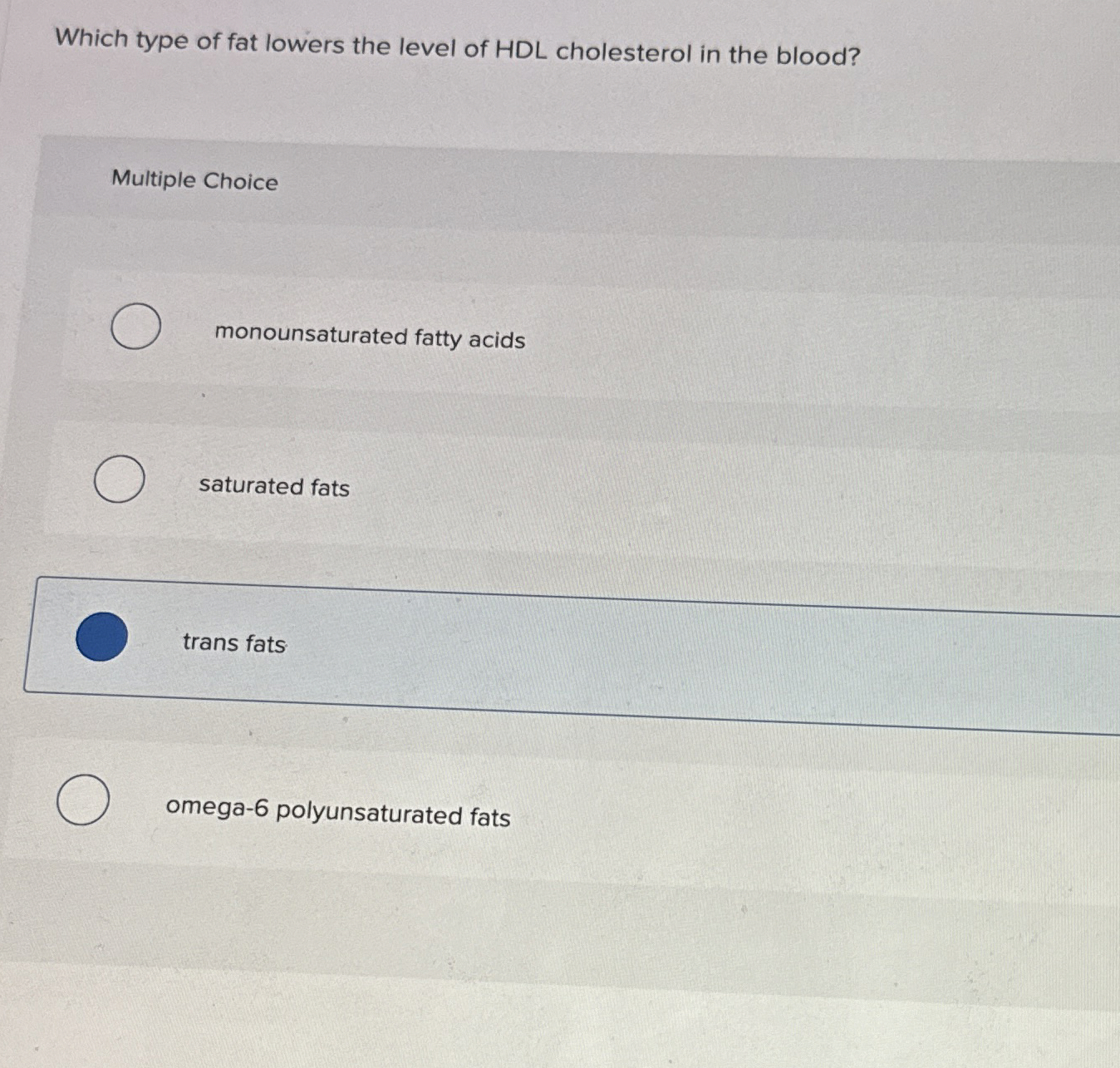 Which type of fat lowers the level of HDL cholesterol in the blood?

Multiple Choice

monounsaturated fatty acids

saturated fats

trans fats

omega-6 polyunsaturated fats